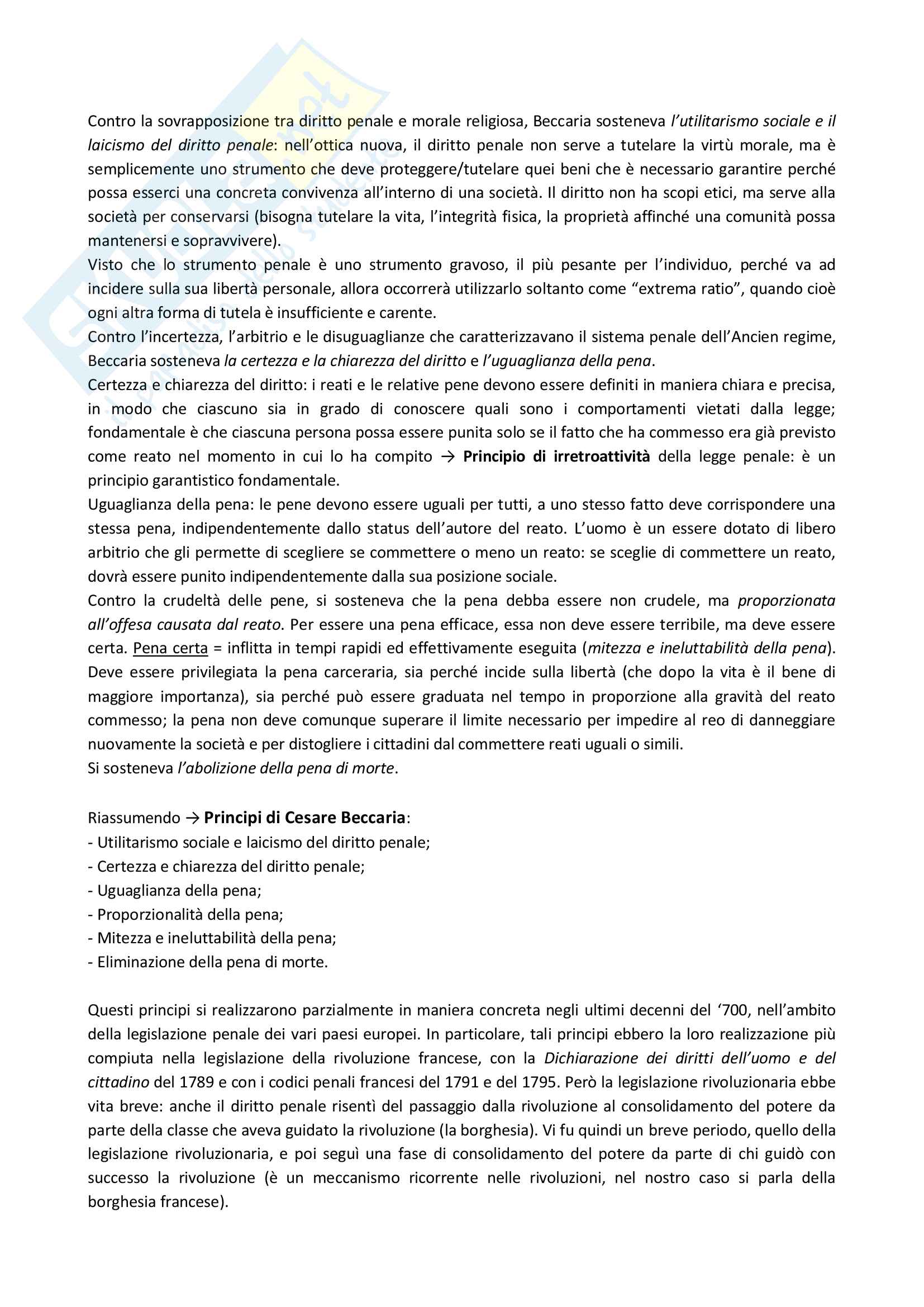 Contro la sovrapposizione tra diritto penale e morale religiosa, Beccaria sosteneva l'utilitarismo sociale e il laicismo del diritto penale: nell'ottica nuova, il diritto penale non serve a tutelare la virtù morale, ma è semplicemente uno strumento che deve proteggere/tutelare quei beni che è necessario garantire perché possa esserci una concreta convivenza all'interno di una società. Il diritto non ha scopi etici, ma serve alla società per conservarsi (bisogna tutelare la vita, l'integrità fisica, la proprietà affinché una comunità possa mantenersi e sopravvivere).
Visto che lo strumento penale è uno strumento gravoso, il più pesante per l'individuo, perché va ad incidere sulla sua libertà personale, allora occorrerà utilizzarlo soltanto come "extrema ratio", quando cioè ogni altra forma di tutela è insufficiente e carente.
Contro l'incertezza, l'arbitrio e le disuguaglianze che caratterizzavano il sistema penale dell'Ancien regime, Beccaria sosteneva la certezza e la chiarezza del diritto e l'uguaglianza della pena.
Certezza e chiarezza del diritto: i reati e le relative pene devono essere definiti in maniera chiara e precisa, in modo che ciascuno sia in grado di conoscere quali sono i comportamenti vietati dalla legge; fondamentale è che ciascuna persona possa essere punita solo se il fatto che ha commesso era già previsto come reato nel momento in cui lo ha compito → Principio di irretroattività della legge penale: è un principio garantistico fondamentale.
Uguaglianza della pena: le pene devono essere uguali per tutti, a uno stesso fatto deve corrispondere una stessa pena, indipendentemente dallo status dell'autore del reato. L'uomo è un essere dotato di libero arbitrio che gli permette di scegliere se commettere o meno un reato: se sceglie di commettere un reato, dovrà essere punito indipendentemente dalla sua posizione sociale.
Contro la crudeltà delle pene, si sosteneva che la pena debba essere non crudele, ma proporzionata all'offesa causata dal reato. Per essere una pena efficace, essa non deve essere terribile, ma deve essere certa. Pena certa = inflitta in tempi rapidi ed effettivamente eseguita (mitezza e ineluttabilità della pena). Deve essere privilegiata la pena carceraria, sia perché incide sulla libertà (che dopo la vita è il bene di maggiore importanza), sia perché può essere graduata nel tempo in proporzione alla gravità del reato commesso; la pena non deve comunque superare il limite necessario per impedire al reo di danneggiare nuovamente la società e per distogliere i cittadini dal commettere reati uguali o simili.
Si sosteneva l'abolizione della pena di morte.

Riassumendo → Principi di Cesare Beccaria:
- Utilitarismo sociale e laicismo del diritto penale;
- Certezza e chiarezza del diritto penale;
- Uguaglianza della pena;
- Proporzionalità della pena;
- Mitezza e ineluttabilità della pena;
- Eliminazione della pena di morte.

Questi principi si realizzarono parzialmente in maniera concreta negli ultimi decenni del '700, nell'ambito della legislazione penale dei vari paesi europei. In particolare, tali principi ebbero la loro realizzazione più compiuta nella legislazione della rivoluzione francese, con la Dichiarazione dei diritti dell'uomo e del cittadino del 1789 e con i codici penali francesi del 1791 e del 1795. Però la legislazione rivoluzionaria ebbe vita breve: anche il diritto penale risentì del passaggio dalla rivoluzione al consolidamento del potere da parte della classe che aveva guidato la rivoluzione (la borghesia). Vi fu quindi un breve periodo, quello della legislazione rivoluzionaria, e poi seguì una fase di consolidamento del potere da parte di chi guidò con successo la rivoluzione (è un meccanismo ricorrente nelle rivoluzioni, nel nostro caso si parla della borghesia francese).